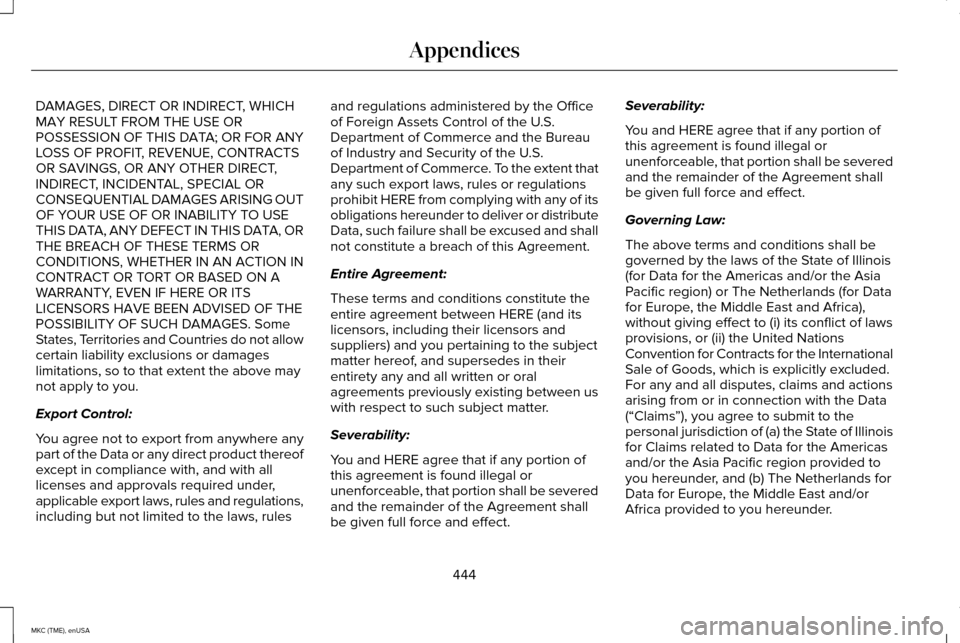 Appendices

DAMAGES, DIRECT OR INDIRECT, WHICH MAY RESULT FROM THE USE OR POSSESSION OF THIS DATA; OR FOR ANY LOSS OF PROFIT, REVENUE, CONTRACTS OR SAVINGS, OR ANY OTHER DIRECT, INDIRECT, INCIDENTAL, SPECIAL OR CONSEQUENTIAL DAMAGES ARISING OUT OF YOUR USE OF OR INABILITY TO USE THIS DATA, ANY DEFECT IN THIS DATA, OR THE BREACH OF THESE TERMS OR CONDITIONS, WHETHER IN AN ACTION IN CONTRACT OR TORT OR BASED ON A WARRANTY, EVEN IF HERE OR ITS LICENSORS HAVE BEEN ADVISED OF THE POSSIBILITY OF SUCH DAMAGES. Some States, Territories and Countries do not allow certain liability exclusions or damages limitations, so to that extent the above may not apply to you.

Export Control:

You agree not to export from anywhere any part of the Data or any direct product thereof except in compliance with, and with all licenses and approvals required under, applicable export laws, rules and regulations, including but not limited to the laws, rules and regulations administered by the Office of Foreign Assets Control of the U.S. Department of Commerce and the Bureau of Industry and Security of the U.S. Department of Commerce. To the extent that any such export laws, rules or regulations prohibit HERE from complying with any of its obligations hereunder to deliver or distribute Data, such failure shall be excused and shall not constitute a breach of this Agreement.

Entire Agreement:

These terms and conditions constitute the entire agreement between HERE (and its licensors, including their licensors and suppliers) and you pertaining to the subject matter hereof, and supersedes in their entirety any and all written or oral agreements previously existing between us with respect to such subject matter.

Severability:

You and HERE agree that if any portion of this agreement is found illegal or unenforceable, that portion shall be severed and the remainder of the Agreement shall be given full force and effect.

Severability:

You and HERE agree that if any portion of this agreement is found illegal or unenforceable, that portion shall be severed and the remainder of the Agreement shall be given full force and effect.

Governing Law:

The above terms and conditions shall be governed by the laws of the State of Illinois (for Data for the Americas and/or the Asia Pacific region) or The Netherlands (for Data for Europe, the Middle East and Africa), without giving effect to (i) its conflict of laws provisions, or (ii) the United Nations Convention for Contracts for the International Sale of Goods, which is explicitly excluded. For any and all disputes, claims and actions arising from or in connection with the Data (“Claims”), you agree to submit to the personal jurisdiction of (a) the State of Illinois for Claims related to Data for the Americas and/or the Asia Pacific region provided to you hereunder, and (b) The Netherlands for Data for Europe, the Middle East and/or Africa provided to you hereunder.

444

MKC (TME), enUSA

carmanualsonline.info